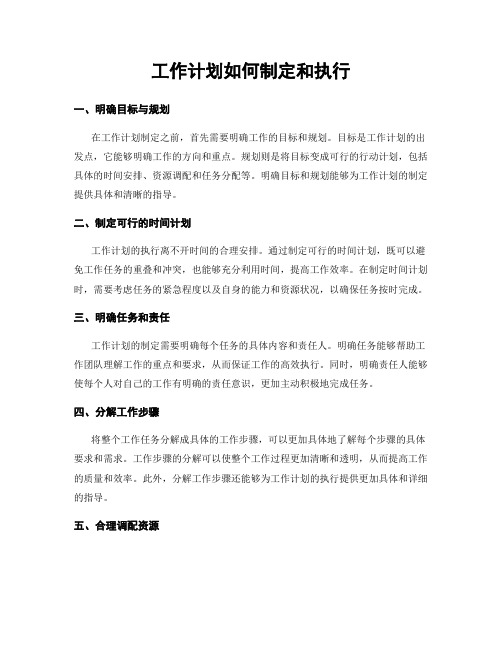 工作计划如何制定和执行

一、明确目标与规划

在工作计划制定之前，首先需要明确工作的目标和规划。目标是工作计划的出发点，它能够明确工作的方向和重点。规划则是将目标变成可行的行动计划，包括具体的时间安排、资源调配和任务分配等。明确目标和规划能够为工作计划的制定提供具体和清晰的指导。

二、制定可行的时间计划

工作计划的执行离不开时间的合理安排。通过制定可行的时间计划，既可以避免工作任务的重叠和冲突，也能够充分利用时间，提高工作效率。在制定时间计划时，需要考虑任务的紧急程度以及自身的能力和资源状况，以确保任务按时完成。

三、明确任务和责任

工作计划的制定需要明确每个任务的具体内容和责任人。明确任务能够帮助工作团队理解工作的重点和要求，从而保证工作的高效执行。同时，明确责任人能够使每个人对自己的工作有明确的责任意识，更加主动积极地完成任务。

四、分解工作步骤

将整个工作任务分解成具体的工作步骤，可以更加具体地了解每个步骤的具体要求和需求。工作步骤的分解可以使整个工作过程更加清晰和透明，从而提高工作的质量和效率。此外，分解工作步骤还能够为工作计划的执行提供更加具体和详细的指导。

五、合理调配资源